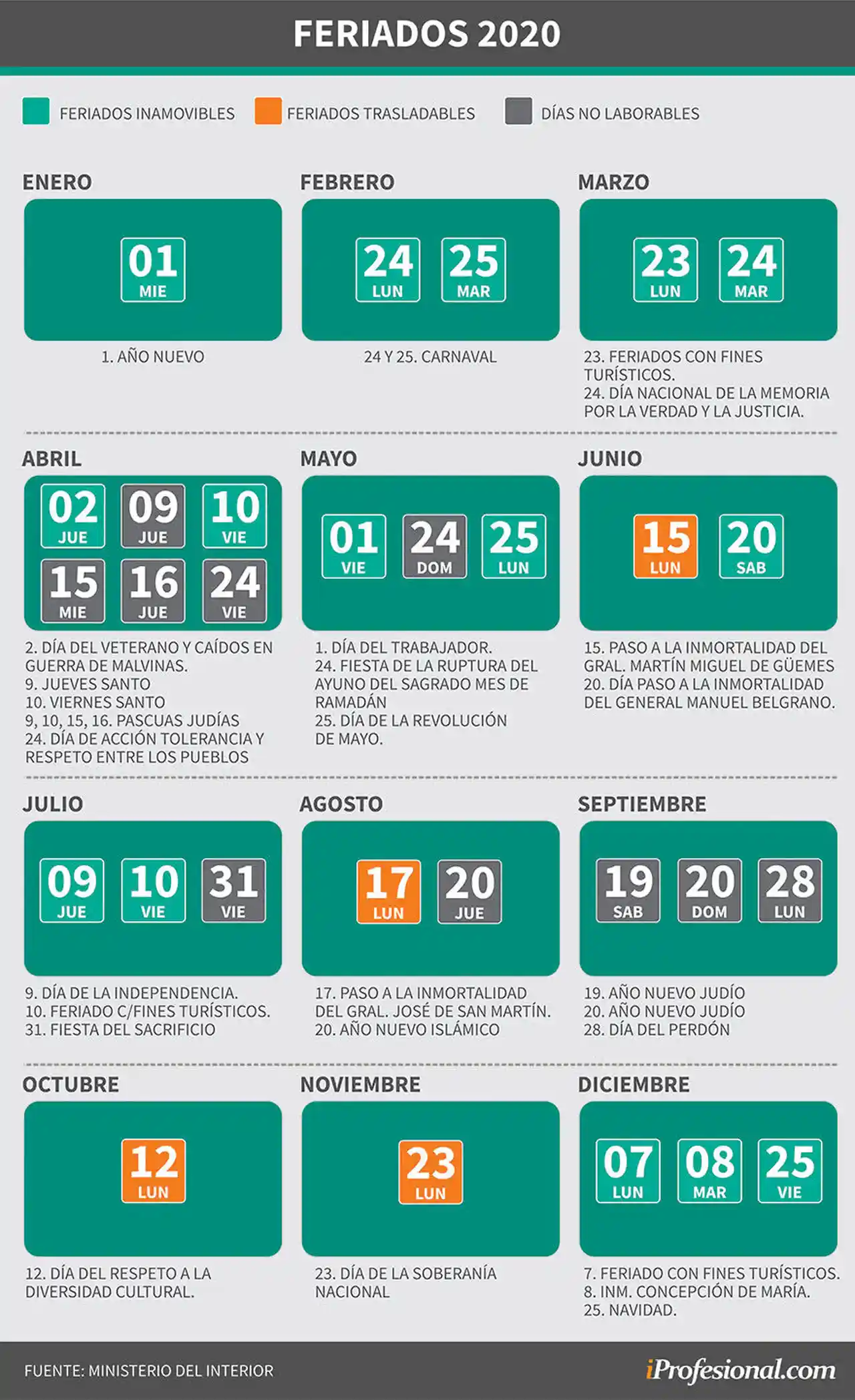 FERIADOS 2020

FERIADOS INAMOVIBLES FERIADOS TRASLADABLES DÍAS NO LABORABLES

ENERO

01 MIE

1. AÑO NUEVO

FEBRERO

24 LUN 25 MAR

24 Y 25. CARNAVAL

MARZO

23 LUN 24 MAR

23. FERIADOS CON FINES TURÍSTICOS.
24. DÍA NACIONAL DE LA MEMORIA POR LA VERDAD Y LA JUSTICIA.

ABRIL

02 JUE 09 JUE 10 VIE 15 MIE 16 JUE 24 VIE

2. DÍA DEL VETERANO Y CAÍDOS EN GUERRA DE MALVINAS.
9. JUEVES SANTO
10. VIERNES SANTO
9, 10, 15, 16. PASCUAS JUDÍAS
24. DÍA DE ACCIÓN TOLERANCIA Y RESPETO ENTRE LOS PUEBLOS

MAYO

01 VIE 24 DOM 25 LUN

1. DÍA DEL TRABAJADOR.
24. FIESTA DE LA RUPTURA DEL AYUNO DEL SAGRADO MES DE RAMADÁN
25. DÍA DE LA REVOLUCIÓN DE MAYO.

JUNIO

15 LUN 20 SAB

15. PASO A LA INMORTALIDAD DEL GRAL. MARTÍN MIGUEL DE GÜEMES
20. DÍA PASO A LA INMORTALIDAD DEL GENERAL MANUEL BELGRANO.

JULIO

09 JUE 10 VIE 31 VIE

9. DÍA DE LA INDEPENDENCIA.
10. FERIADO C/FINES TURÍSTICOS.
31. FIESTA DEL SACRIFICIO

AGOSTO

17 LUN 20 JUE

17. PASO A LA INMORTALIDAD DEL GRAL. JOSÉ DE SAN MARTÍN.
20. AÑO NUEVO ISLÁMICO

SEPTIEMBRE

19 SAB 20 DOM 28 LUN

19. AÑO NUEVO JUDÍO
20. AÑO NUEVO JUDÍO
28. DÍA DEL PERDÓN

OCTUBRE

12 LUN

12. DÍA DEL RESPETO A LA DIVERSIDAD CULTURAL.

NOVIEMBRE

23 LUN

23. DÍA DE LA SOBERANÍA NACIONAL

DICIEMBRE

07 LUN 08 MAR 25 VIE

7. FERIADO CON FINES TURÍSTICOS.
8. INM. CONCEPCIÓN DE MARÍA.
25. NAVIDAD.

FUENTE: MINISTERIO DEL INTERIOR

iProfesional.com